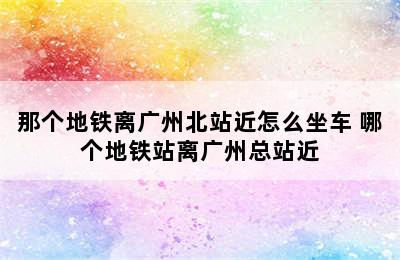 那个地铁离广州北站近怎么坐车 哪个地铁站离广州总站近